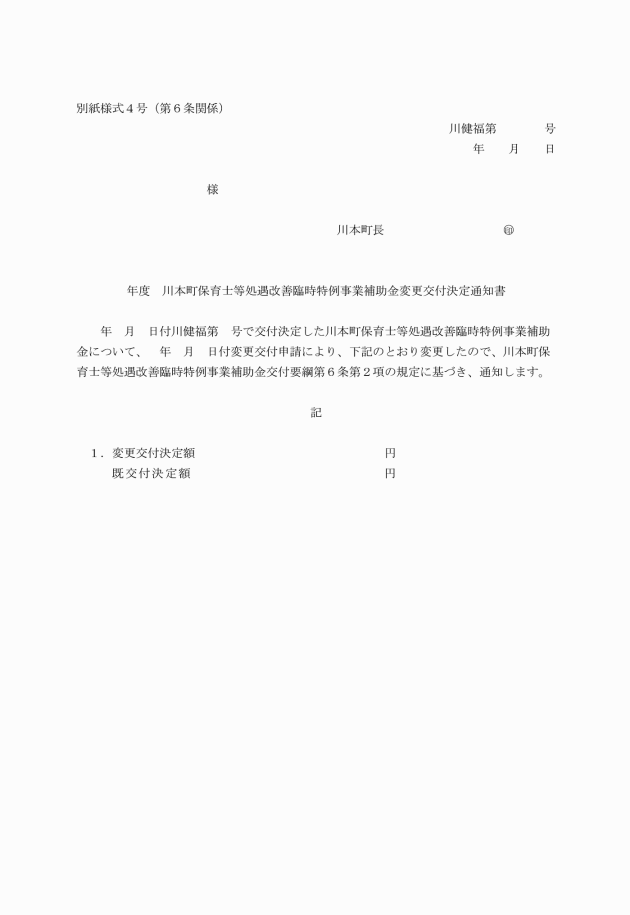 別紙様式４号（第６条関係）

川健福第　　　　号
年　　月　　日

様

川本町長　　　　　　　　　　㊞

年度　川本町保育士等処遇改善臨時特例事業補助金変更交付決定通知書

年　月　日付川健福第　号で交付決定した川本町保育士等処遇改善臨時特例事業補助金について、　年　月　日付変更交付申請により、下記のとおり変更したので、川本町保育士等処遇改善臨時特例事業補助金交付要綱第６条第２項の規定に基づき、通知します。

記

１．変更交付決定額　　　　　　　　　　　　　円
既交付決定額　　　　　　　　　　　　　円